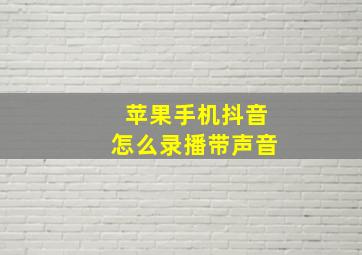 苹果手机抖音
怎么录播带声音